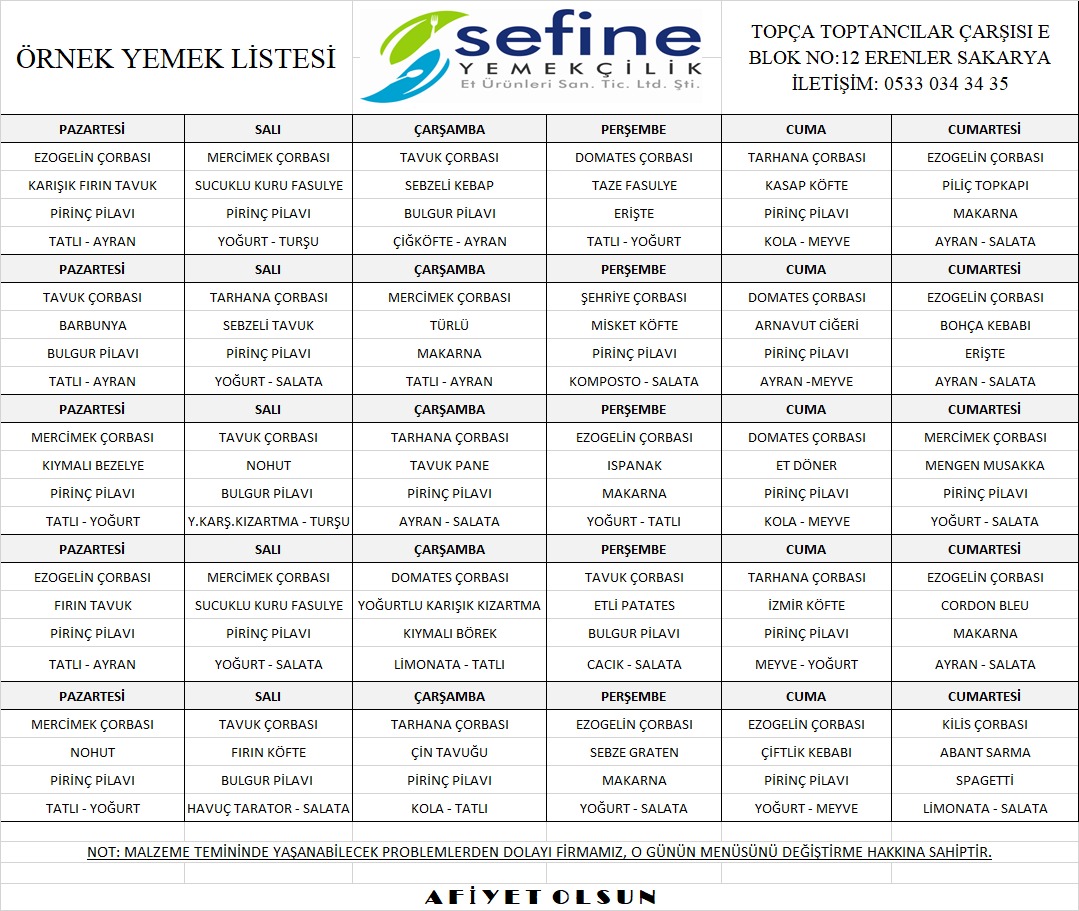 ÖRNEK YEMEK LİSTESİ

sefine
YEMEKÇİLİK
Et Ürünleri San. Tic. Ltd. Şti.

TOPÇA TOPTANCILAR ÇARŞISI E BLOK NO:12 ERENLER SAKARYA
İLETİŞİM: 0533 034 34 35

| PAZARTESİ | SALI | ÇARŞAMBA | PERŞEMBE | CUMA | CUMARTESİ |
|---|---|---|---|---|---|
| EZOGELİN ÇORBASI | MERCİMEK ÇORBASI | TAVUK ÇORBASI | DOMATES ÇORBASI | TARHANA ÇORBASI | EZOGELİN ÇORBASI |
| KARIŞIK FIRIN TAVUK | SUCUKLU KURU FASULYE | SEBZELİ KEBAP | TAZE FASULYE | KASAP KÖFTE | PİLİÇ TOPKAPI |
| PİRİNÇ PİLAVI | PİRİNÇ PİLAVI | BULGUR PİLAVI | ERİŞTE | PİRİNÇ PİLAVI | MAKARNA |
| TATLI - AYRAN | YOĞURT - TURŞU | ÇİĞKÖFTE - AYRAN | TATLI - YOĞURT | KOLA - MEYVE | AYRAN - SALATA |
| PAZARTESİ | SALI | ÇARŞAMBA | PERŞEMBE | CUMA | CUMARTESİ |
| TAVUK ÇORBASI | TARHANA ÇORBASI | MERCİMEK ÇORBASI | ŞEHRİYE ÇORBASI | DOMATES ÇORBASI | EZOGELİN ÇORBASI |
| BARBUNYA | SEBZELİ TAVUK | TÜRLÜ | MİSKET KÖFTE | ARNAVUT CİĞERİ | BOHÇA KEBABI |
| BULGUR PİLAVI | PİRİNÇ PİLAVI | MAKARNA | PİRİNÇ PİLAVI | PİRİNÇ PİLAVI | ERİŞTE |
| TATLI - AYRAN | YOĞURT - SALATA | TATLI - AYRAN | KOMPOSTO - SALATA | AYRAN -MEYVE | AYRAN - SALATA |
| PAZARTESİ | SALI | ÇARŞAMBA | PERŞEMBE | CUMA | CUMARTESİ |
| MERCİMEK ÇORBASI | TAVUK ÇORBASI | TARHANA ÇORBASI | EZOGELİN ÇORBASI | DOMATES ÇORBASI | MERCİMEK ÇORBASI |
| KIYMALI BEZELYE | NOHUT | TAVUK PANE | ISPANAK | ET DÖNER | MENGEN MUSAKKA |
| PİRİNÇ PİLAVI | BULGUR PİLAVI | PİRİNÇ PİLAVI | MAKARNA | PİRİNÇ PİLAVI | PİRİNÇ PİLAVI |
| TATLI - YOĞURT | Y.KARŞ.KIZARTMA - TURŞU | AYRAN - SALATA | YOĞURT - TATLI | KOLA - MEYVE | YOĞURT - SALATA |
| PAZARTESİ | SALI | ÇARŞAMBA | PERŞEMBE | CUMA | CUMARTESİ |
| EZOGELİN ÇORBASI | MERCİMEK ÇORBASI | DOMATES ÇORBASI | TAVUK ÇORBASI | TARHANA ÇORBASI | EZOGELİN ÇORBASI |
| FIRIN TAVUK | SUCUKLU KURU FASULYE | YOĞURTLU KARIŞIK KIZARTMA | ETLİ PATATES | İZMİR KÖFTE | CORDON BLEU |
| PİRİNÇ PİLAVI | PİRİNÇ PİLAVI | KIYMALI BÖREK | BULGUR PİLAVI | PİRİNÇ PİLAVI | MAKARNA |
| TATLI - AYRAN | YOĞURT - SALATA | LİMONATA - TATLI | CACIK - SALATA | MEYVE - YOĞURT | AYRAN - SALATA |
| PAZARTESİ | SALI | ÇARŞAMBA | PERŞEMBE | CUMA | CUMARTESİ |
| MERCİMEK ÇORBASI | TAVUK ÇORBASI | TARHANA ÇORBASI | EZOGELİN ÇORBASI | EZOGELİN ÇORBASI | KİLİS ÇORBASI |
| NOHUT | FIRIN KÖFTE | ÇİN TAVUĞU | SEBZE GRATEN | ÇİFTLİK KEBABI | ABANT SARMA |
| PİRİNÇ PİLAVI | BULGUR PİLAVI | PİRİNÇ PİLAVI | MAKARNA | PİRİNÇ PİLAVI | SPAGETTİ |
| TATLI - YOĞURT | HAVUÇ TARATOR - SALATA | KOLA - TATLI | YOĞURT - SALATA | YOĞURT - MEYVE | LİMONATA - SALATA |

NOT: MALZEME TEMİNİNDE YAŞANABİLECEK PROBLEMLERDEN DOLAYI FİRMAMIZ, O GÜNÜN MENÜSÜNÜ DEĞİŞTİRME HAKKINA SAHİPTİR.

AFİYET OLSUN